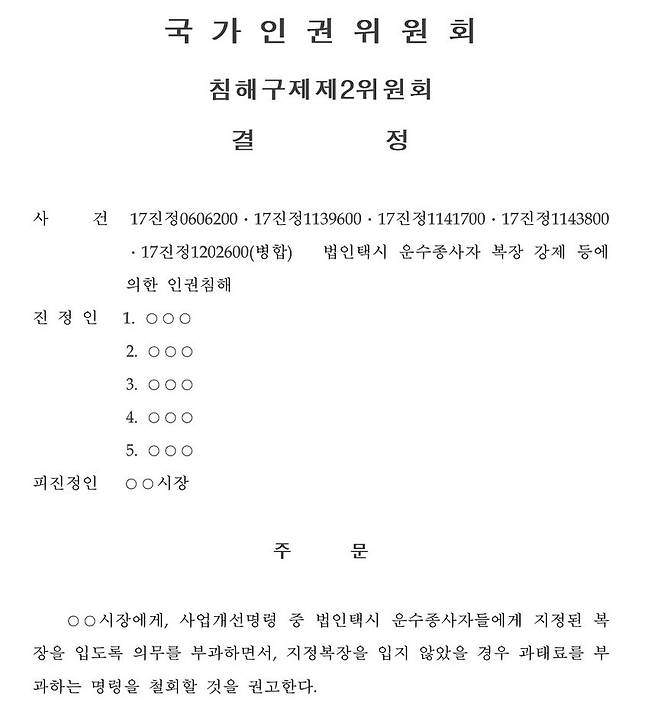 국 가 인 권 위 원 회

침해구제제2위원회

결 정

사 건 17진정0606200 · 17진정1139600 · 17진정1141700 · 17진정1143800 · 17진정1202600(병합) 법인택시 운수종사자 복장 강제 등에 의한 인권침해

진 정 인 1. ○○○
2. ○○○
3. ○○○
4. ○○○
5. ○○○

피진정인 ○○시장

주 문

○○시장에게, 사업개선명령 중 법인택시 운수종사자들에게 지정된 복장을 입도록 의무를 부과하면서, 지정복장을 입지 않았을 경우 과태료를 부과하는 명령을 철회할 것을 권고한다.